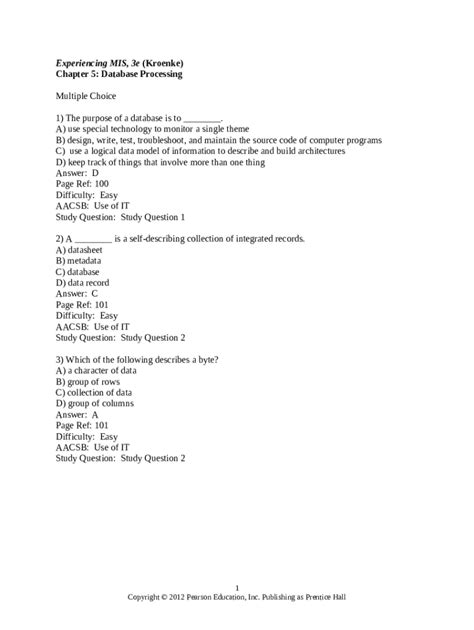 Experiencing MIS, 3e (Kroenke)
Chapter 5: Database Processing

Multiple Choice

1) The purpose of a database is to ________.
A) use special technology to monitor a single theme
B) design, write, test, troubleshoot, and maintain the source code of computer programs
C) use a logical data model of information to describe and build architectures
D) keep track of things that involve more than one thing
Answer: D
Page Ref: 100
Difficulty: Easy
AACSB: Use of IT
Study Question: Study Question 1

2) A ________ is a self-describing collection of integrated records.
A) datasheet
B) metadata
C) database
D) data record
Answer: C
Page Ref: 101
Difficulty: Easy
AACSB: Use of IT
Study Question: Study Question 2

3) Which of the following describes a byte?
A) a character of data
B) group of rows
C) collection of data
D) group of columns
Answer: A
Page Ref: 101
Difficulty: Easy
AACSB: Use of IT
Study Question: Study Question 2

1
Copyright © 2012 Pearson Education, Inc. Publishing as Prentice Hall